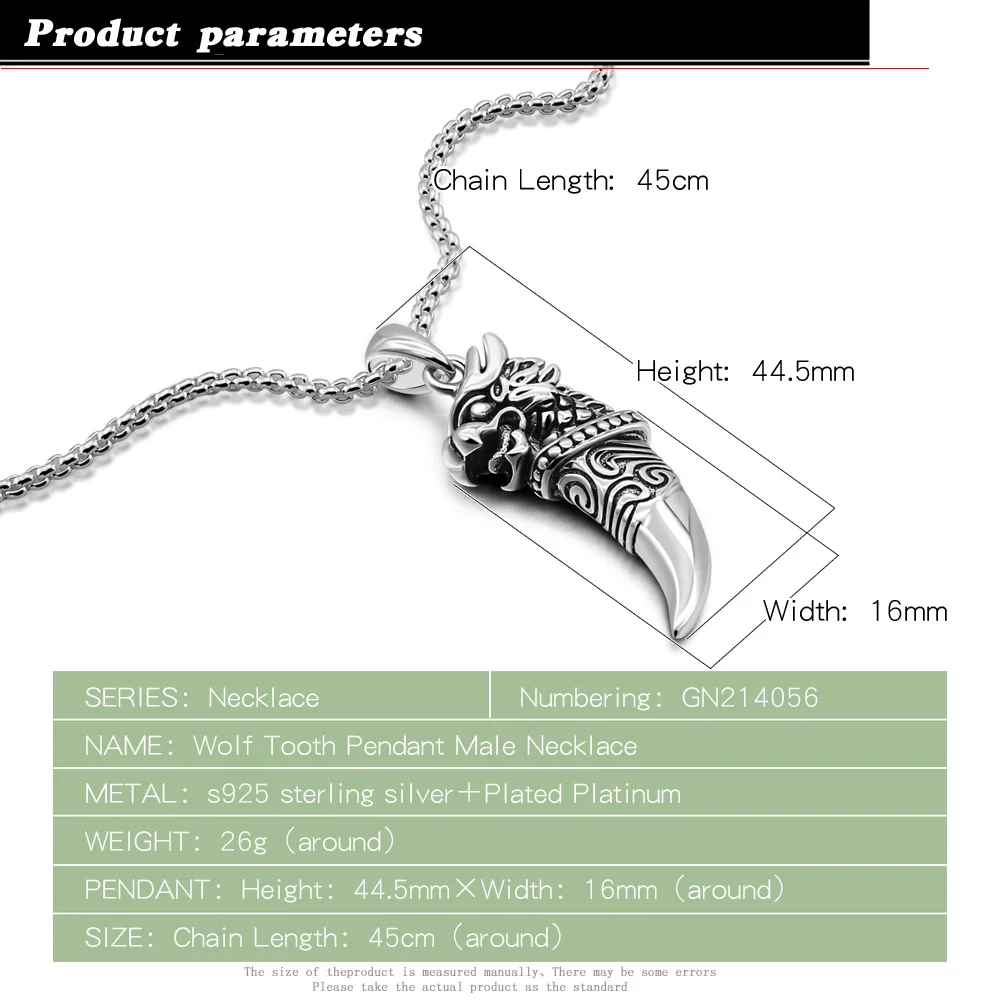 Product parameters

Chain Length: 45cm

Height: 44.5mm

Width: 16mm

SERIES: Necklace
Numbering: GN214056
NAME: Wolf Tooth Pendant Male Necklace
METAL: s925 sterling silver+Plated Platinum
WEIGHT: 26g (around)
PENDANT: Height: 44.5mm×Width: 16mm (around)
SIZE: Chain Length: 45cm (around)

The size of theproduct is measured manually、There may be some errors
Please take the actual product as the standard